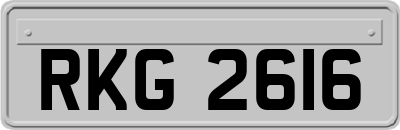 RKG 2616